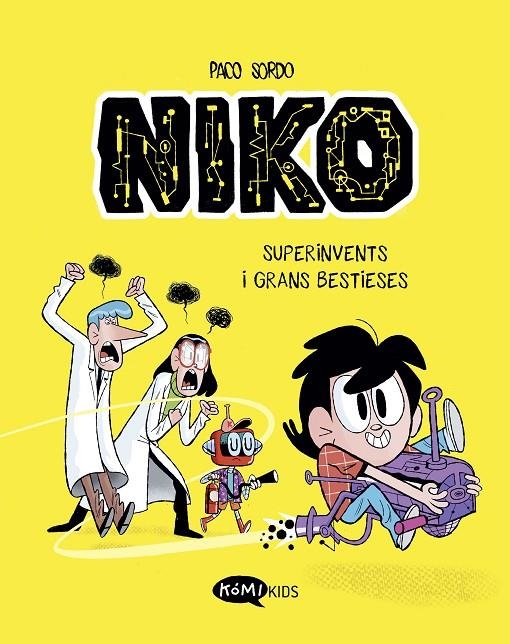 PACO SORDO

NIKO

SUPERINVENTS
I GRANS BESTIESES

KÓMI KIDS